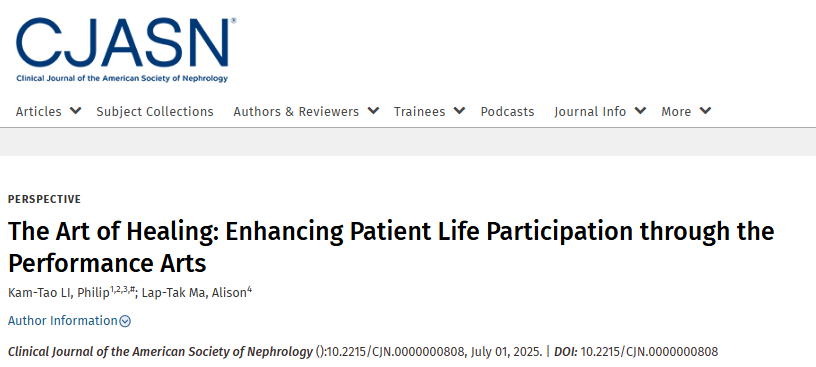 CJASN®
Clinical Journal of the American Society of Nephrology

Articles Subject Collections Authors & Reviewers Trainees Podcasts Journal Info More

PERSPECTIVE

The Art of Healing: Enhancing Patient Life Participation through the Performance Arts

Kam-Tao LI, Philip$^{1,2,3,\#}$; Lap-Tak Ma, Alison$^{4}$

Author Information

Clinical Journal of the American Society of Nephrology ():10.2215/CJN.0000000808, July 01, 2025. | DOI: 10.2215/CJN.0000000808